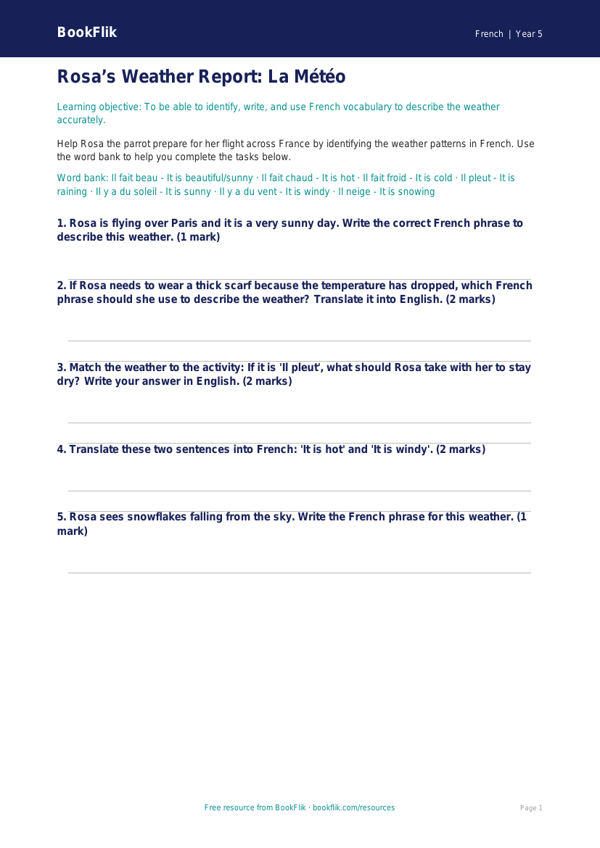 BookFlik

French | Year 5

Rosa's Weather Report: La Météo

Learning objective: To be able to identify, write, and use French vocabulary to describe the weather accurately.

Help Rosa the parrot prepare for her flight across France by identifying the weather patterns in French. Use the word bank to help you complete the tasks below.

Word bank: Il fait beau - It is beautiful/sunny · Il fait chaud - It is hot · Il fait froid - It is cold · Il pleut - It is raining · Il y a du soleil - It is sunny · Il y a du vent - It is windy · Il neige - It is snowing

1. Rosa is flying over Paris and it is a very sunny day. Write the correct French phrase to describe this weather. (1 mark)

2. If Rosa needs to wear a thick scarf because the temperature has dropped, which French phrase should she use to describe the weather? Translate it into English. (2 marks)

3. Match the weather to the activity: If it is 'Il pleut', what should Rosa take with her to stay dry? Write your answer in English. (2 marks)

4. Translate these two sentences into French: 'It is hot' and 'It is windy'. (2 marks)

5. Rosa sees snowflakes falling from the sky. Write the French phrase for this weather. (1 mark)

Free resource from BookFlik · bookflik.com/resources

Page 1